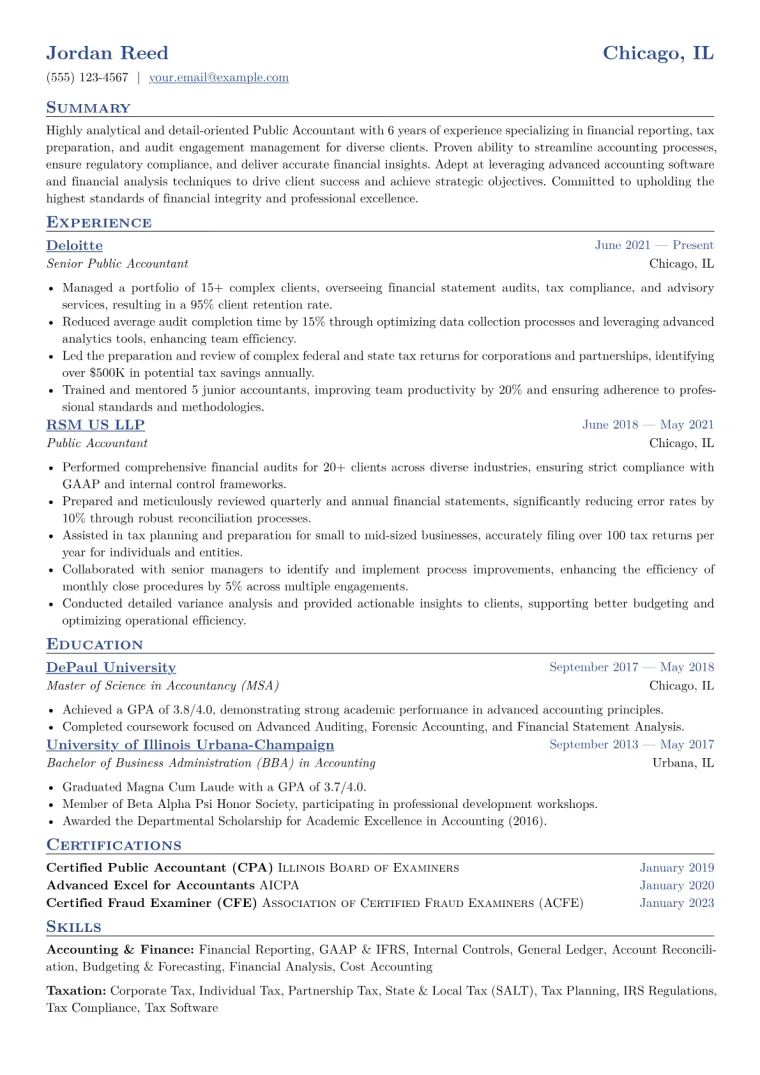 Jordan Reed
Chicago, IL

(555) 123-4567 | your.email@example.com

Summary

Highly analytical and detail-oriented Public Accountant with 6 years of experience specializing in financial reporting, tax preparation, and audit engagement management for diverse clients. Proven ability to streamline accounting processes, ensure regulatory compliance, and deliver accurate financial insights. Adept at leveraging advanced accounting software and financial analysis techniques to drive client success and achieve strategic objectives. Committed to upholding the highest standards of financial integrity and professional excellence.

Experience

Deloitte
June 2021 — Present
Senior Public Accountant
Chicago, IL

• Managed a portfolio of 15+ complex clients, overseeing financial statement audits, tax compliance, and advisory services, resulting in a 95% client retention rate.
• Reduced average audit completion time by 15% through optimizing data collection processes and leveraging advanced analytics tools, enhancing team efficiency.
• Led the preparation and review of complex federal and state tax returns for corporations and partnerships, identifying over $500K in potential tax savings annually.
• Trained and mentored 5 junior accountants, improving team productivity by 20% and ensuring adherence to professional standards and methodologies.

RSM US LLP
June 2018 — May 2021
Public Accountant
Chicago, IL

• Performed comprehensive financial audits for 20+ clients across diverse industries, ensuring strict compliance with GAAP and internal control frameworks.
• Prepared and meticulously reviewed quarterly and annual financial statements, significantly reducing error rates by 10% through robust reconciliation processes.
• Assisted in tax planning and preparation for small to mid-sized businesses, accurately filing over 100 tax returns per year for individuals and entities.
• Collaborated with senior managers to identify and implement process improvements, enhancing the efficiency of monthly close procedures by 5% across multiple engagements.
• Conducted detailed variance analysis and provided actionable insights to clients, supporting better budgeting and optimizing operational efficiency.

Education

DePaul University
September 2017 — May 2018
Master of Science in Accountancy (MSA)
Chicago, IL

• Achieved a GPA of 3.8/4.0, demonstrating strong academic performance in advanced accounting principles.
• Completed coursework focused on Advanced Auditing, Forensic Accounting, and Financial Statement Analysis.

University of Illinois Urbana-Champaign
September 2013 — May 2017
Bachelor of Business Administration (BBA) in Accounting
Urbana, IL

• Graduated Magna Cum Laude with a GPA of 3.7/4.0.
• Member of Beta Alpha Psi Honor Society, participating in professional development workshops.
• Awarded the Departmental Scholarship for Academic Excellence in Accounting (2016).

Certifications

Certified Public Accountant (CPA) Illinois Board of Examiners
January 2019
Advanced Excel for Accountants AICPA
January 2020
Certified Fraud Examiner (CFE) Association of Certified Fraud Examiners (ACFE)
January 2023

Skills

Accounting & Finance: Financial Reporting, GAAP & IFRS, Internal Controls, General Ledger, Account Reconciliation, Budgeting & Forecasting, Financial Analysis, Cost Accounting

Taxation: Corporate Tax, Individual Tax, Partnership Tax, State & Local Tax (SALT), Tax Planning, IRS Regulations, Tax Compliance, Tax Software